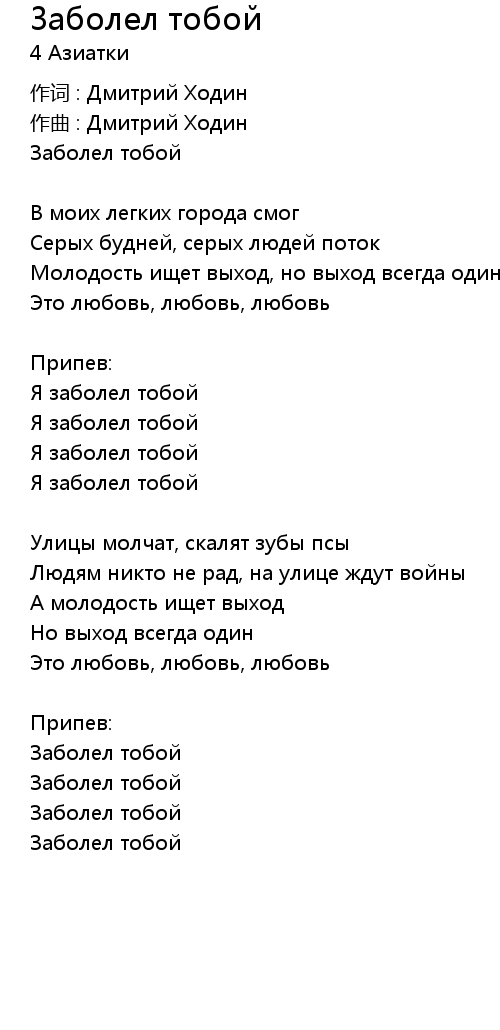 Заболел тобой
4 Азиатки

作词 : Дмитрий Ходин
作曲 : Дмитрий Ходин
Заболел тобой

В моих легких города смог
Серых будней, серых людей поток
Молодость ищет выход, но выход всегда один
Это любовь, любовь, любовь

Припев:
Я заболел тобой
Я заболел тобой
Я заболел тобой
Я заболел тобой

Улицы молчат, скалят зубы псы
Людям никто не рад, на улице ждут войны
А молодость ищет выход
Но выход всегда один
Это любовь, любовь, любовь

Припев:
Заболел тобой
Заболел тобой
Заболел тобой
Заболел тобой